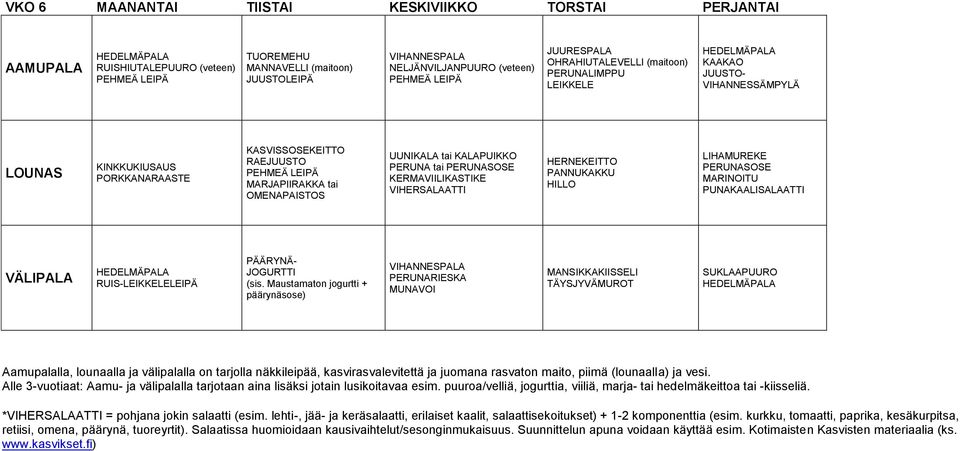 | VKO 6 | MAANANTAI | TIISTAI | KESKIVIIKKO | TORSTAI | PERJANTAI |
|---|---|---|---|---|---|
| AAMUPALA | HEDELMÄPALA RUISHIUTALEPUURO (veteen) PEHMEÄ LEIPÄ | TUOREMEHU MANNAVELLI (maitoon) JUUSTOLEIPÄ | VIHANNESPALA NELJÄNVILJANPUURO (veteen) PEHMEÄ LEIPÄ | JUURESPALA OHRAHIUTALEVELLI (maitoon) PERUNALIMPPU LEIKKELE | HEDELMÄPALA KAAKAO JUUSTO-VIHANNESSÄMPYLÄ |
| LOUNAS | KINKKUKIUSAUS PORKKANARAASTE | KASVISSOSEKEITTO RAEJUUSTO PEHMEÄ LEIPÄ MARJAPIIRAKKA tai OMENAPAISTOS | UUNIKALA tai KALAPUIKKO PERUNA tai PERUNASOSE KERMAVIILIKASTIKE VIHERSALAATTI | HERNEKEITTO PANNUKAKKU HILLO | LIHAMUREKE PERUNASOSE MARINOITU PUNAKAALISALAATTI |
| VÄLIPALA | HEDELMÄPALA RUIS-LEIKKELELEIPÄ | PÄÄRYNÄ-JOGURTTI (sis. Maustamaton jogurtti + päärynäsose) | VIHANNESPALA PERUNARIESKA MUNAVOI | MANSIKKAKIISSELI TÄYSJYVÄMUROT | SUKLAAPUURO HEDELMÄPALA |

Aamupalalla, lounaalla ja välipalalla on tarjolla näkkileipää, kasvirasvalevitettä ja juomana rasvaton maito, piimä (lounaalla) ja vesi.
Alle 3-vuotiaat: Aamu- ja välipalalla tarjotaan aina lisäksi jotain lusikoitavaa esim. puuroa/velliä, jogurttia, viiliä, marja- tai hedelmäkeittoa tai -kiisseliä.

*VIHERSALAATTI = pohjana jokin salaatti (esim. lehti-, jää- ja keräsalaatti, erilaiset kaalit, salaattisekoitukset) + 1-2 komponenttia (esim. kurkku, tomaatti, paprika, kesäkurpitsa, retiisi, omena, päärynä, tuoreyrtit). Salaatissa huomioidaan kausivaihtelut/sesonginmukaisuus. Suunnittelun apuna voidaan käyttää esim. Kotimaisten Kasvisten materiaalia (ks. www.kasvikset.fi)